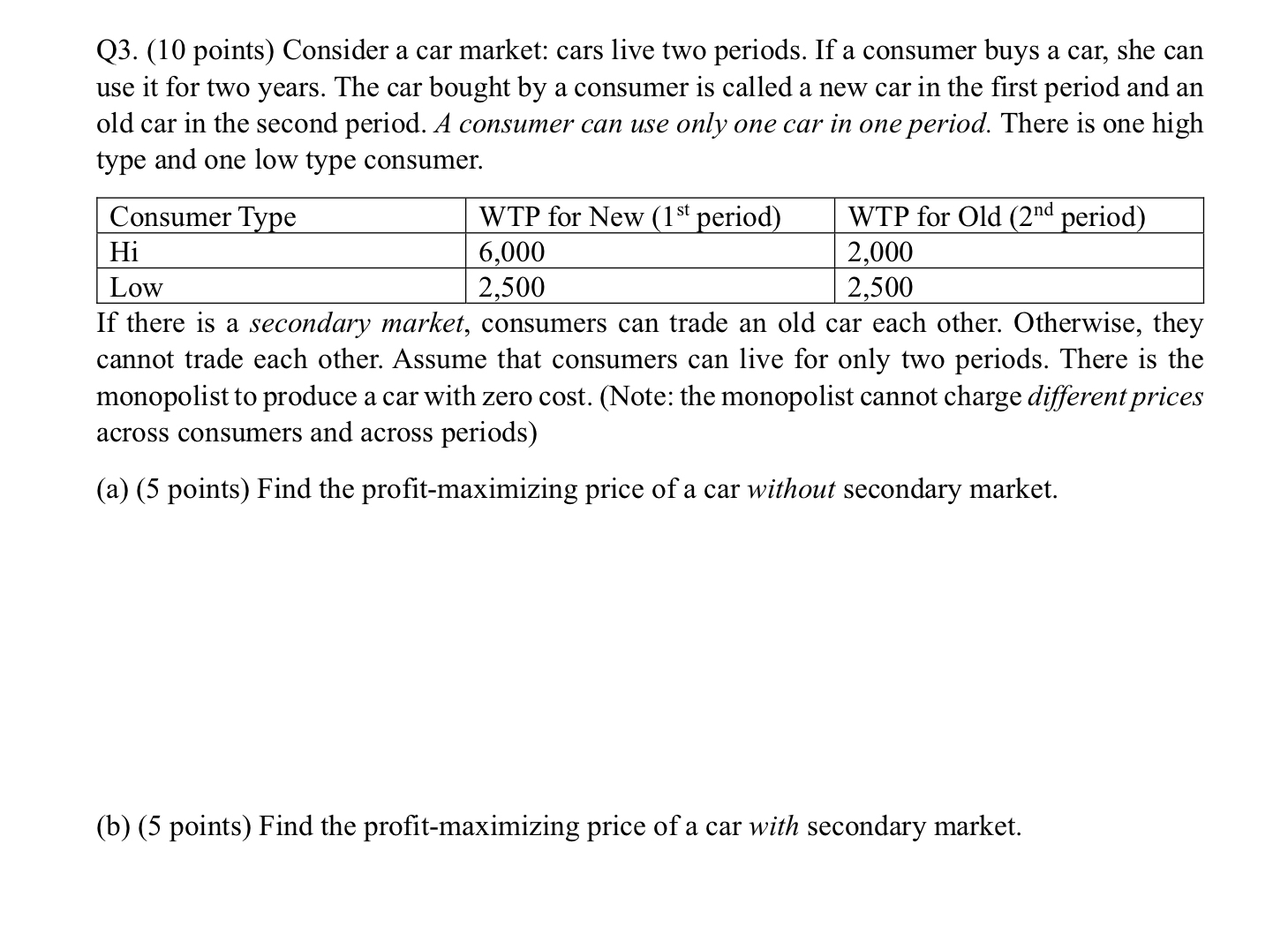 Q3. (10 points) Consider a car market: cars live two periods. If a consumer buys a car, she can use it for two years. The car bought by a consumer is called a new car in the first period and an old car in the second period. A consumer can use only one car in one period. There is one high type and one low type consumer.

| Consumer Type | WTP for New ($1^{st}$ period) | WTP for Old ($2^{nd}$ period) |
|---|---|---|
| Hi | 6,000 | 2,000 |
| Low | 2,500 | 2,500 |

If there is a secondary market, consumers can trade an old car each other. Otherwise, they cannot trade each other. Assume that consumers can live for only two periods. There is the monopolist to produce a car with zero cost. (Note: the monopolist cannot charge different prices across consumers and across periods)

(a) (5 points) Find the profit-maximizing price of a car without secondary market.

(b) (5 points) Find the profit-maximizing price of a car with secondary market.